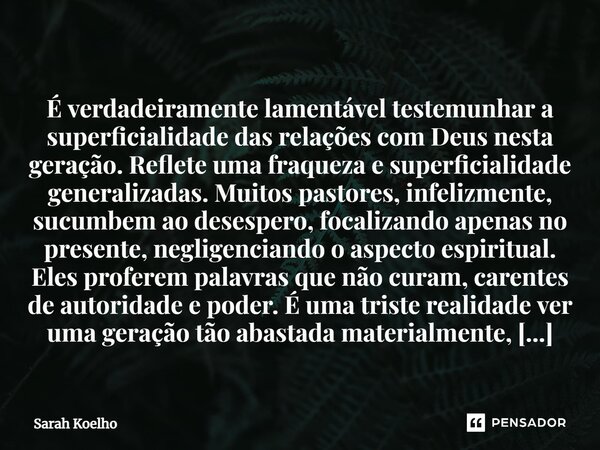 É verdadeiramente lamentável testemunhar a superficialidade das relações com Deus nesta geração. Reflete uma fraqueza e superficialidade generalizadas. Muitos pastores, infelizmente, sucumbem ao desespero, focalizando apenas no presente, negligenciando o aspecto espiritual. Eles proferem palavras que não curam, carentes de autoridade e poder. É uma triste realidade ver uma geração tão abastada materialmente, [...]

Sarah Koelho

PENSADOR